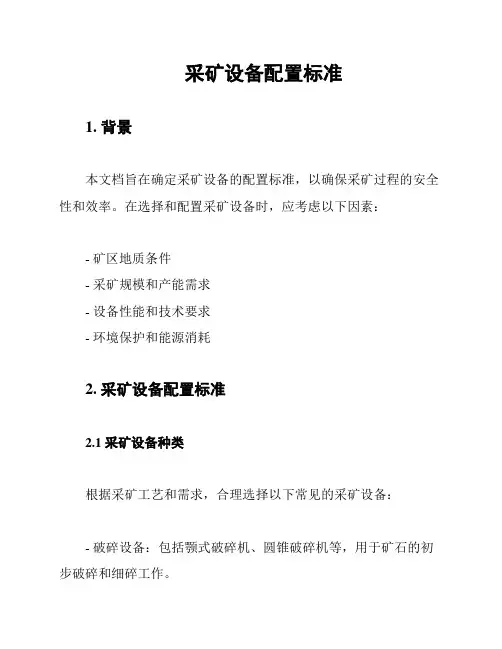 采矿设备配置标准

1. 背景

本文档旨在确定采矿设备的配置标准，以确保采矿过程的安全性和效率。在选择和配置采矿设备时，应考虑以下因素：

- 矿区地质条件
- 采矿规模和产能需求
- 设备性能和技术要求
- 环境保护和能源消耗

2. 采矿设备配置标准

2.1 采矿设备种类

根据采矿工艺和需求，合理选择以下常见的采矿设备：

- 破碎设备：包括颚式破碎机、圆锥破碎机等，用于矿石的初步破碎和细碎工作。